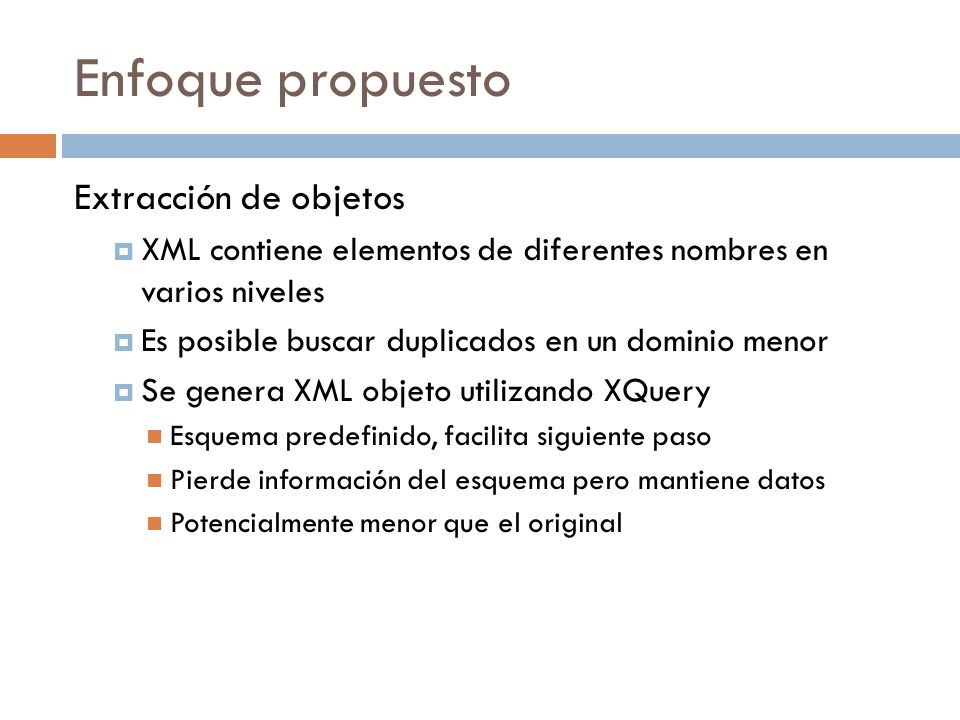 Enfoque propuesto

Extracción de objetos

XML contiene elementos de diferentes nombres en varios niveles

Es posible buscar duplicados en un dominio menor

Se genera XML objeto utilizando XQuery

Esquema predefinido, facilita siguiente paso

Pierde información del esquema pero mantiene datos

Potencialmente menor que el original